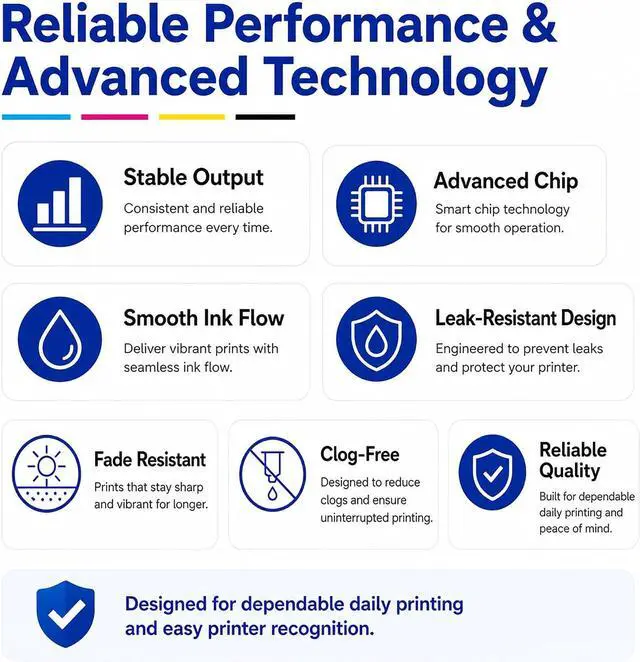 Reliable Performance & Advanced Technology

Stable Output
Consistent and reliable performance every time.

Advanced Chip
Smart chip technology for smooth operation.

Smooth Ink Flow
Deliver vibrant prints with seamless ink flow.

Leak-Resistant Design
Engineered to prevent leaks and protect your printer.

Fade Resistant
Prints that stay sharp and vibrant for longer.

Clog-Free
Designed to reduce clogs and ensure uninterrupted printing.

Reliable Quality
Built for dependable daily printing and peace of mind.

Designed for dependable daily printing and easy printer recognition.